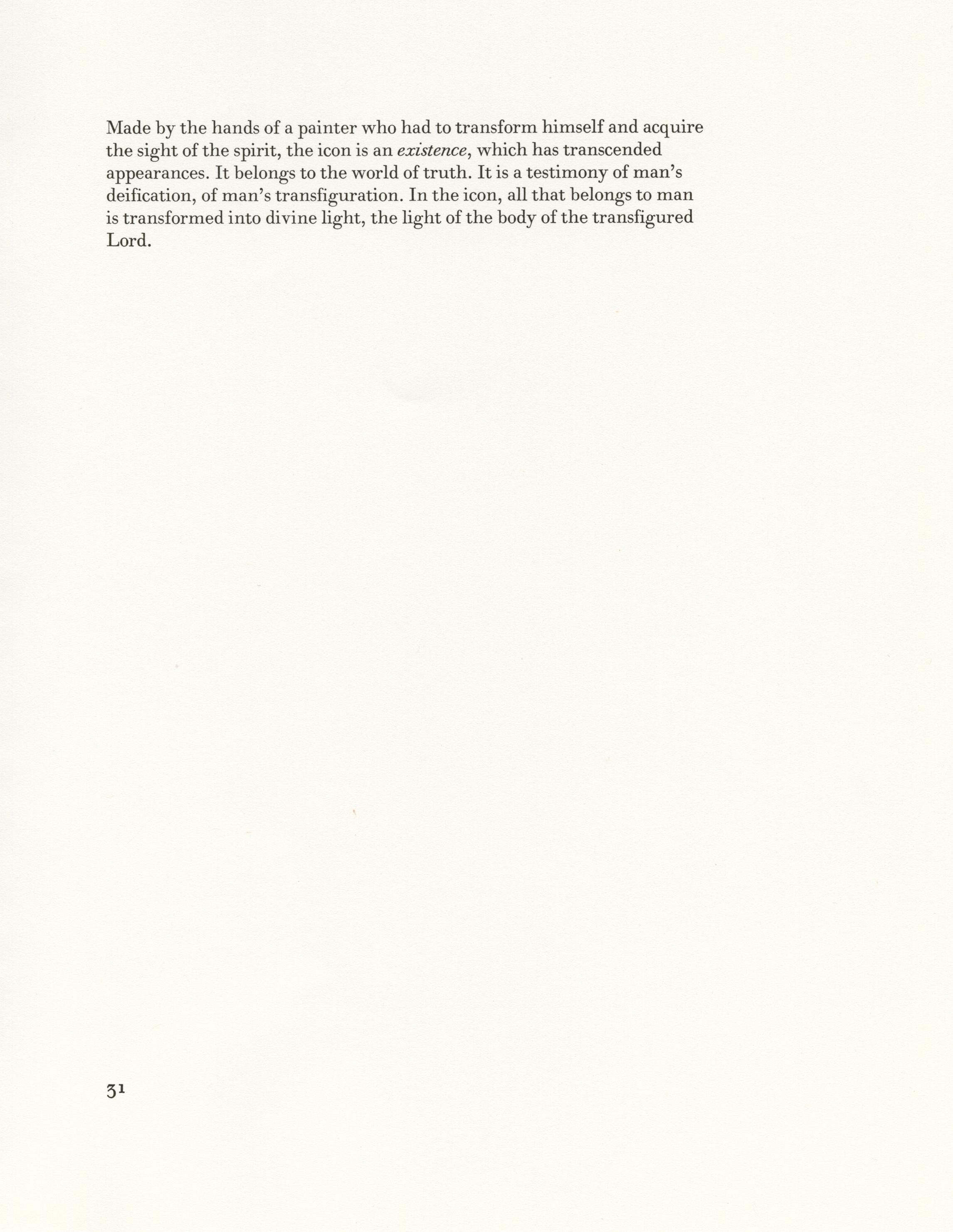 Made by the hands of a painter who had to transform himself and acquire the sight of the spirit, the icon is an existence, which has transcended appearances. It belongs to the world of truth. It is a testimony of man's deification, of man's transfiguration. In the icon, all that belongs to man is transformed into divine light, the light of the body of the transfigured Lord.

31